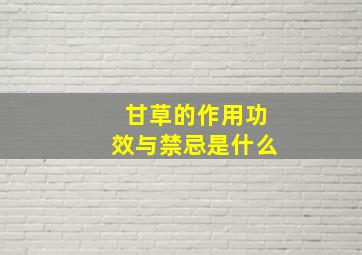 甘草的作用功效与禁忌是什么